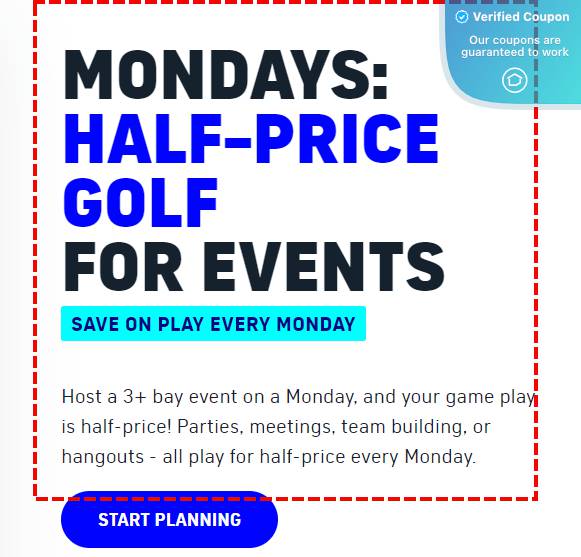 Verified Coupon

Our coupons are guaranteed to work

MONDAYS:
HALF-PRICE GOLF
FOR EVENTS

SAVE ON PLAY EVERY MONDAY

Host a 3+ bay event on a Monday, and your game play is half-price! Parties, meetings, team building, or hangouts - all play for half-price every Monday.

START PLANNING